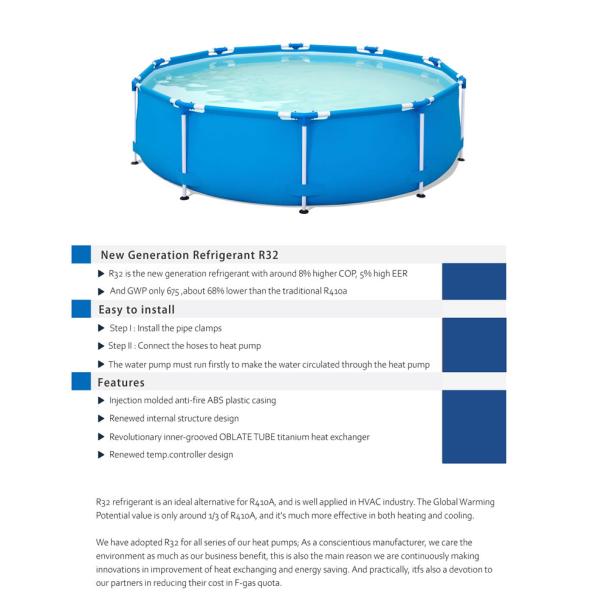 New Generation Refrigerant R32

▶ R32 is the new generation refrigerant with around 8% higher COP, 5% high EER

▶ And GWP only 675 ,about 68% lower than the traditional R410a

Easy to install

▶ Step I : Install the pipe clamps

▶ Step II : Connect the hoses to heat pump

▶ The water pump must run firstly to make the water circulated through the heat pump

Features

▶ Injection molded anti-fire ABS plastic casing

▶ Renewed internal structure design

▶ Revolutionary inner-grooved OBLATE TUBE titanium heat exchanger

▶ Renewed temp.controller design

R32 refrigerant is an ideal alternative for R410A, and is well applied in HVAC industry. The Global Warming Potential value is only around 1/3 of R410A, and it's much more effective in both heating and cooling.

We have adopted R32 for all series of our heat pumps; As a conscientious manufacturer, we care the environment as much as our business benefit, this is also the main reason we are continuously making innovations in improvement of heat exchanging and energy saving. And practically, itfs also a devotion to our partners in reducing their cost in F-gas quota.